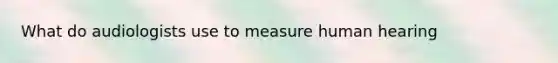 What do audiologists use to measure human hearing